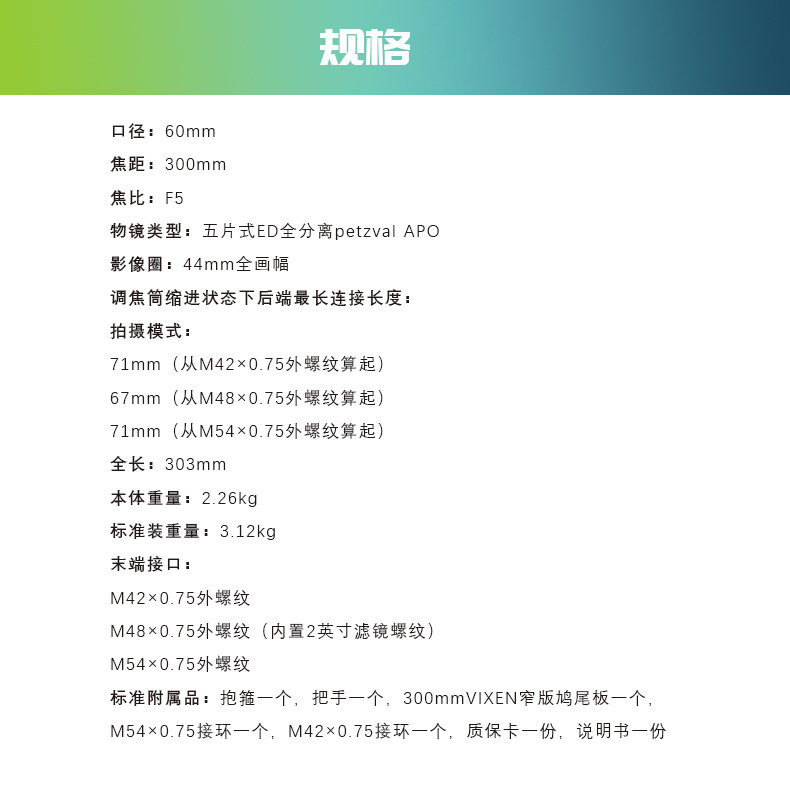 规格

口径：60mm

焦距：300mm

焦比：F5

物镜类型：五片式ED全分离petzval APO

影像圈：44mm全画幅

调焦筒缩进状态下后端最长连接长度：

拍摄模式：

71mm（从M42×0.75外螺纹算起）

67mm（从M48×0.75外螺纹算起）

71mm（从M54×0.75外螺纹算起）

全长：303mm

本体重量：2.26kg

标准装重量：3.12kg

末端接口：

M42×0.75外螺纹

M48×0.75外螺纹（内置2英寸滤镜螺纹）

M54×0.75外螺纹

标准附属品：抱箍一个，把手一个，300mmVIXEN窄版鸠尾板一个，M54×0.75接环一个，M42×0.75接环一个，质保卡一份，说明书一份